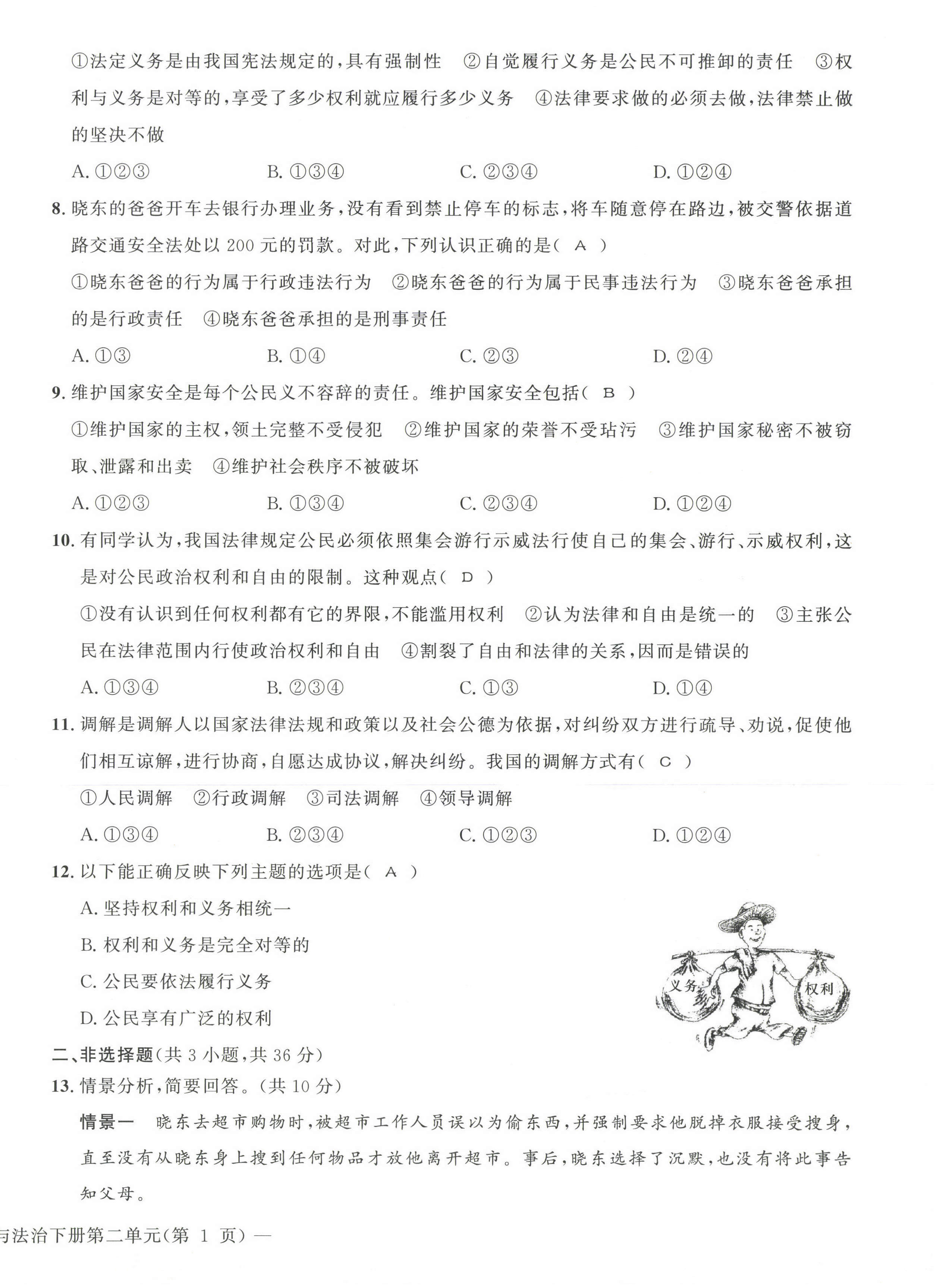 ①法定义务是由我国宪法规定的，具有强制性　②自觉履行义务是公民不可推卸的责任　③权利与义务是对等的，享受了多少权利就应履行多少义务　④法律要求做的必须去做，法律禁止做的坚决不做

A. ①②③　　B. ①③④　　C. ②③④　　D. ①②④

8. 晓东的爸爸开车去银行办理业务，没有看到禁止停车的标志，将车随意停在路边，被交警依据道路交通安全法处以 200 元的罚款。对此，下列认识正确的是（ A ）

①晓东爸爸的行为属于行政违法行为　②晓东爸爸的行为属于民事违法行为　③晓东爸爸承担的是行政责任　④晓东爸爸承担的是刑事责任

A. ①③　　B. ①④　　C. ②③　　D. ②④

9. 维护国家安全是每个公民义不容辞的责任。维护国家安全包括（ B ）

①维护国家的主权，领土完整不受侵犯　②维护国家的荣誉不受玷污　③维护国家秘密不被窃取、泄露和出卖　④维护社会秩序不被破坏

A. ①②③　　B. ①③④　　C. ②③④　　D. ①②④

10. 有同学认为，我国法律规定公民必须依照集会游行示威法行使自己的集会、游行、示威权利，这是对公民政治权利和自由的限制。这种观点（ D ）

①没有认识到任何权利都有它的界限，不能滥用权利　②认为法律和自由是统一的　③主张公民在法律范围内行使政治权利和自由　④割裂了自由和法律的关系，因而是错误的

A. ①③④　　B. ②③④　　C. ①③　　D. ①④

11. 调解是调解人以国家法律法规和政策以及社会公德为依据，对纠纷双方进行疏导、劝说，促使他们相互谅解，进行协商，自愿达成协议，解决纠纷。我国的调解方式有（ C ）

①人民调解　②行政调解　③司法调解　④领导调解

A. ①③④　　B. ②③④　　C. ①②③　　D. ①②④

12. 以下能正确反映下列主题的选项是（ A ）

A. 坚持权利和义务相统一

B. 权利和义务是完全对等的

C. 公民要依法履行义务

D. 公民享有广泛的权利

义务　权利

二、非选择题（共 3 小题，共 36 分）

13. 情景分析，简要回答。（共 10 分）

情景一　晓东去超市购物时，被超市工作人员误以为偷东西，并强制要求他脱掉衣服接受搜身，直至没有从晓东身上搜到任何物品才放他离开超市。事后，晓东选择了沉默，也没有将此事告知父母。

与法治下册第二单元（第 1 页）—